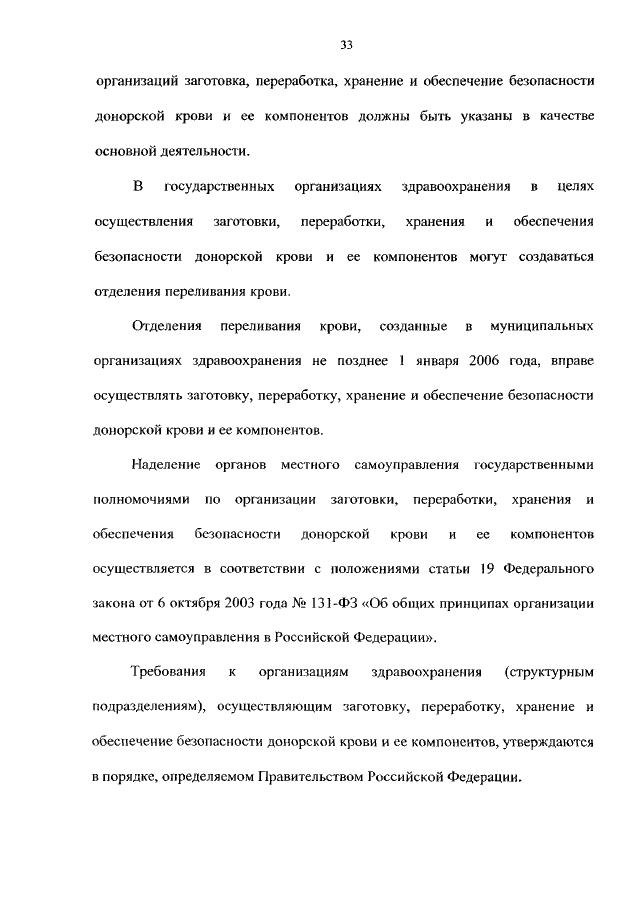 33

организаций заготовка, переработка, хранение и обеспечение безопасности донорской крови и ее компонентов должны быть указаны в качестве основной деятельности.

В государственных организациях здравоохранения в целях осуществления заготовки, переработки, хранения и обеспечения безопасности донорской крови и ее компонентов могут создаваться отделения переливания крови.

Отделения переливания крови, созданные в муниципальных организациях здравоохранения не позднее 1 января 2006 года, вправе осуществлять заготовку, переработку, хранение и обеспечение безопасности донорской крови и ее компонентов.

Наделение органов местного самоуправления государственными полномочиями по организации заготовки, переработки, хранения и обеспечения безопасности донорской крови и ее компонентов осуществляется в соответствии с положениями статьи 19 Федерального закона от 6 октября 2003 года № 131-ФЗ «Об общих принципах организации местного самоуправления в Российской Федерации».

Требования к организациям здравоохранения (структурным подразделениям), осуществляющим заготовку, переработку, хранение и обеспечение безопасности донорской крови и ее компонентов, утверждаются в порядке, определяемом Правительством Российской Федерации.